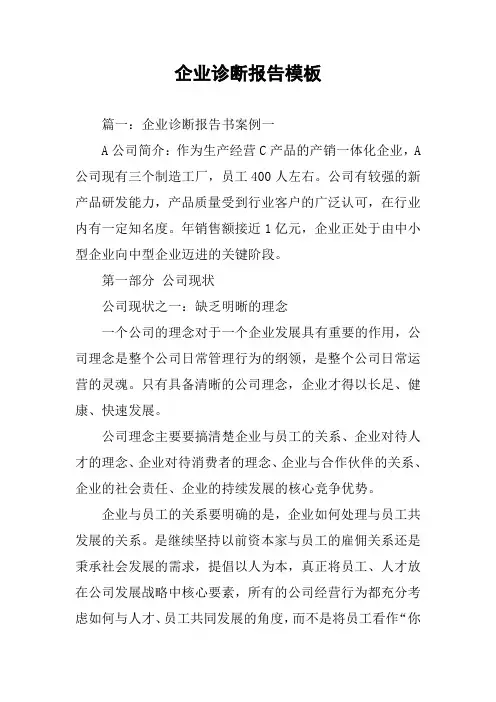 企业诊断报告模板

篇一：企业诊断报告书案例一

A公司简介：作为生产经营C产品的产销一体化企业，A公司现有三个制造工厂，员工400人左右。公司有较强的新产品研发能力，产品质量受到行业客户的广泛认可，在行业内有一定知名度。年销售额接近1亿元，企业正处于由中小型企业向中型企业迈进的关键阶段。

第一部分 公司现状

公司现状之一：缺乏明晰的理念

一个公司的理念对于一个企业发展具有重要的作用，公司理念是整个公司日常管理行为的纲领，是整个公司日常运营的灵魂。只有具备清晰的公司理念，企业才得以长足、健康、快速发展。

公司理念主要要搞清楚企业与员工的关系、企业对待人才的理念、企业对待消费者的理念、企业与合作伙伴的关系、企业的社会责任、企业的持续发展的核心竞争优势。

企业与员工的关系要明确的是，企业如何处理与员工共发展的关系。是继续坚持以前资本家与员工的雇佣关系还是秉承社会发展的需求，提倡以人为本，真正将员工、人才放在公司发展战略中核心要素，所有的公司经营行为都充分考虑如何与人才、员工共同发展的角度，而不是将员工看作“你